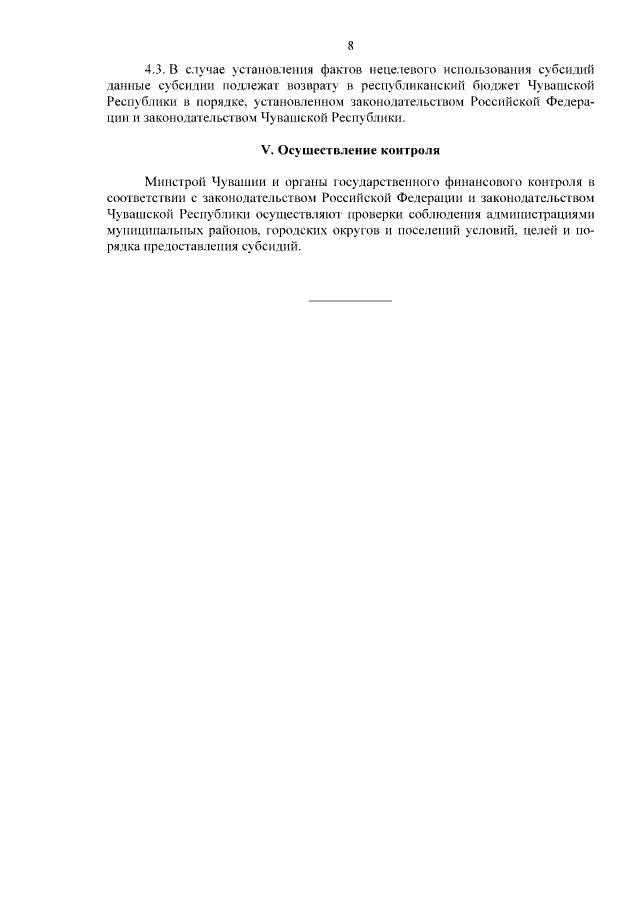 8

4.3. В случае установления фактов нецелевого использования субсидий данные субсидии подлежат возврату в республиканский бюджет Чувашской Республики в порядке, установленном законодательством Российской Федерации и законодательством Чувашской Республики.

V. Осуществление контроля

Минстрой Чувашии и органы государственного финансового контроля в соответствии с законодательством Российской Федерации и законодательством Чувашской Республики осуществляют проверки соблюдения администрациями муниципальных районов, городских округов и поселений условий, целей и порядка предоставления субсидий.